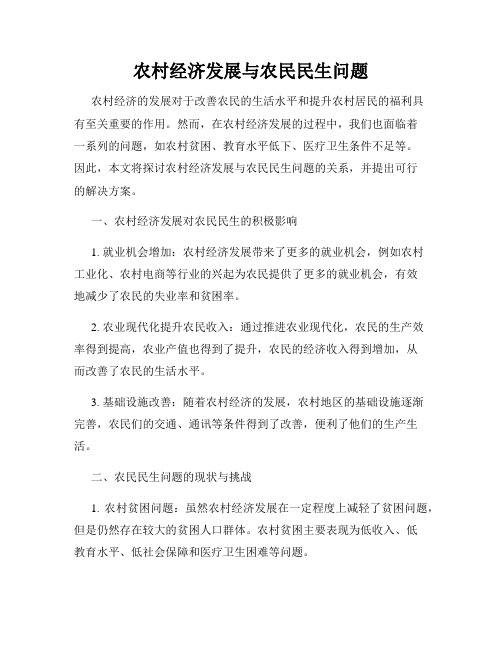 农村经济发展与农民民生问题

农村经济的发展对于改善农民的生活水平和提升农村居民的福利具有至关重要的作用。然而，在农村经济发展的过程中，我们也面临着一系列的问题，如农村贫困、教育水平低下、医疗卫生条件不足等。因此，本文将探讨农村经济发展与农民民生问题的关系，并提出可行的解决方案。

一、农村经济发展对农民民生的积极影响

1. 就业机会增加：农村经济发展带来了更多的就业机会，例如农村工业化、农村电商等行业的兴起为农民提供了更多的就业机会，有效地减少了农民的失业率和贫困率。

2. 农业现代化提升农民收入：通过推进农业现代化，农民的生产效率得到提高，农业产值也得到了提升，农民的经济收入得到增加，从而改善了农民的生活水平。

3. 基础设施改善：随着农村经济的发展，农村地区的基础设施逐渐完善，农民们的交通、通讯等条件得到了改善，便利了他们的生产生活。

二、农民民生问题的现状与挑战

1. 农村贫困问题：虽然农村经济发展在一定程度上减轻了贫困问题，但是仍然存在较大的贫困人口群体。农村贫困主要表现为低收入、低教育水平、低社会保障和医疗卫生困难等问题。